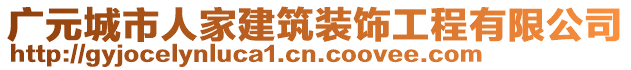 广元城市人家建筑装饰工程有限公司
http://gyjocelynluca1.cn.coovee.com